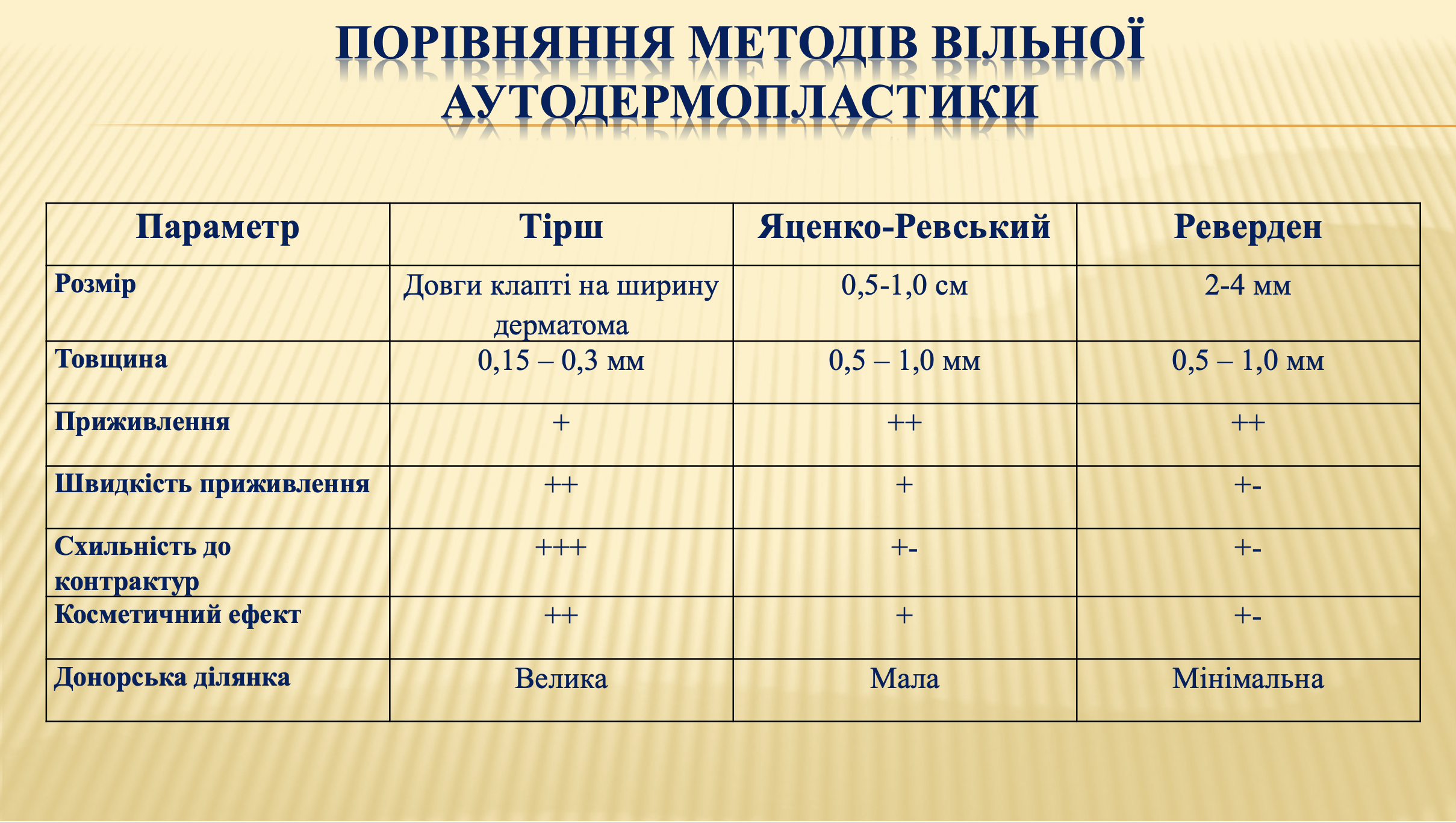 ПОРІВНЯННЯ МЕТОДІВ ВІЛЬНОЇ АУТОДЕРМОПЛАСТИКИ

| Параметр | Тірш | Яценко-Ревський | Реверден |
|---|---|---|---|
| Розмір | Довги клапті на ширину дерматома | 0,5-1,0 см | 2-4 мм |
| Товщина | 0,15 – 0,3 мм | 0,5 – 1,0 мм | 0,5 – 1,0 мм |
| Приживлення | + | ++ | ++ |
| Швидкість приживлення | ++ | + | +- |
| Схильність до контрактур | +++ | +- | +- |
| Косметичний ефект | ++ | + | +- |
| Донорська ділянка | Велика | Мала | Мінімальна |